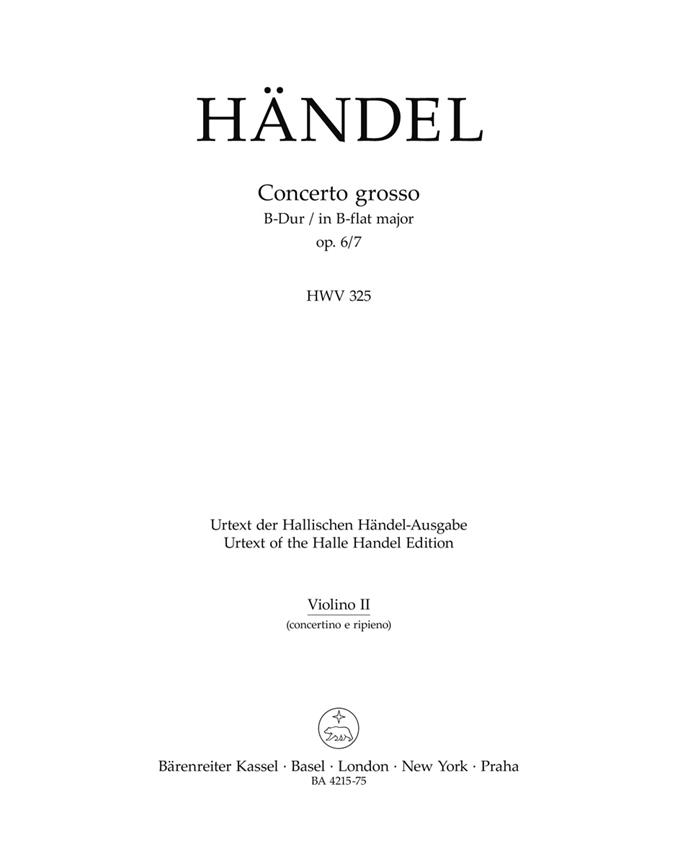 HÄNDEL

Concerto grosso
B-Dur / in B-flat major
op. 6/7

HWV 325

Urtext der Hallischen Händel-Ausgabe
Urtext of the Halle Handel Edition

Violino II
(concertino e ripieno)

Bärenreiter Kassel · Basel · London · New York · Praha
BA 4215-75